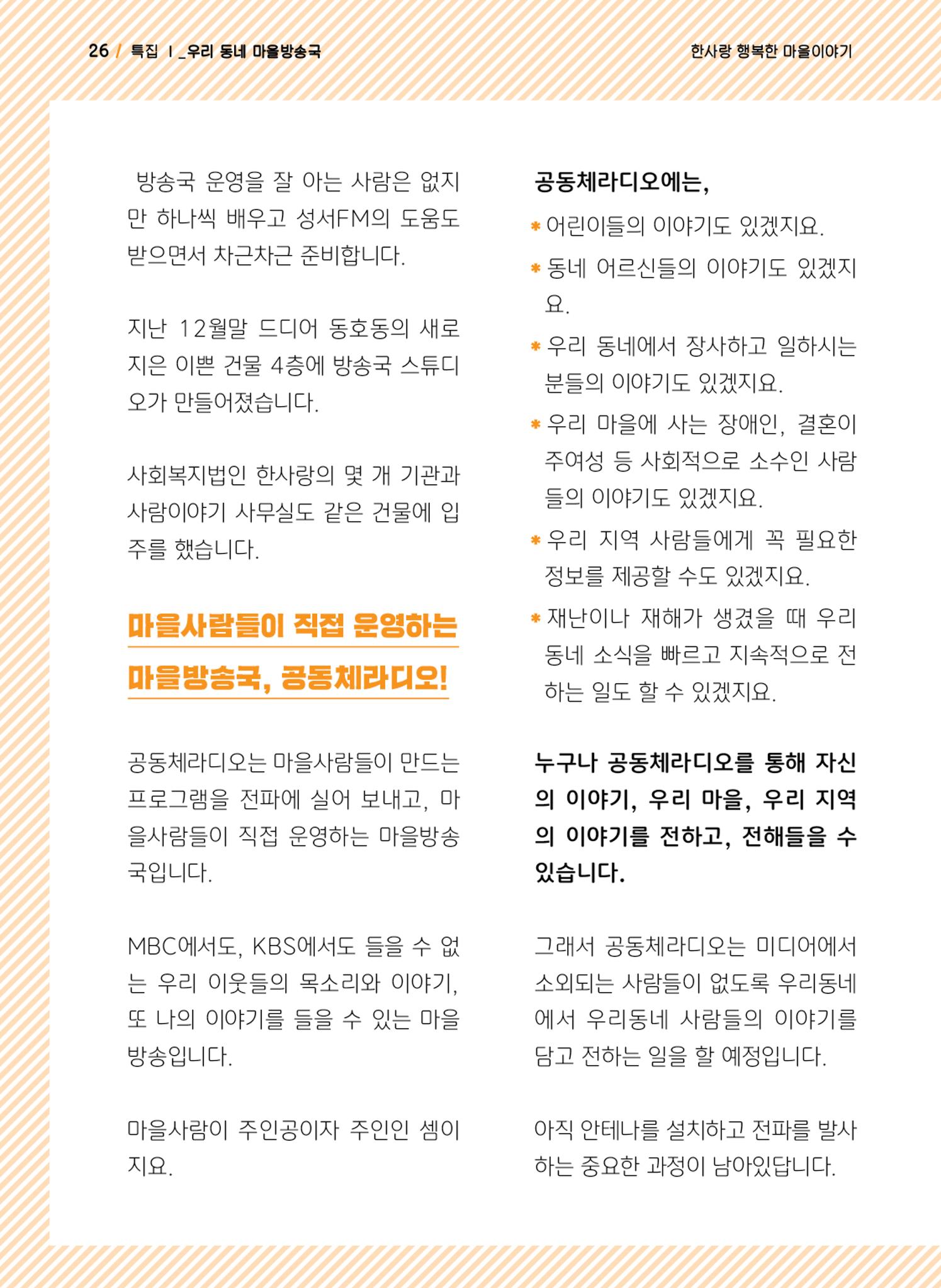 26 / 특집 Ⅰ _우리 동네 마을방송국

한사랑 행복한 마을이야기

방송국 운영을 잘 아는 사람은 없지만 하나씩 배우고 성서FM의 도움도 받으면서 차근차근 준비합니다.

지난 12월말 드디어 동호동의 새로 지은 이쁜 건물 4층에 방송국 스튜디오가 만들어졌습니다.

사회복지법인 한사랑의 몇 개 기관과 사람이야기 사무실도 같은 건물에 입주를 했습니다.

마을사람들이 직접 운영하는 마을방송국, 공동체라디오!

공동체라디오는 마을사람들이 만드는 프로그램을 전파에 실어 보내고, 마을사람들이 직접 운영하는 마을방송국입니다.

MBC에서도, KBS에서도 들을 수 없는 우리 이웃들의 목소리와 이야기, 또 나의 이야기를 들을 수 있는 마을방송입니다.

마을사람이 주인공이자 주인인 셈이지요.

공동체라디오에는,

* 어린이들의 이야기도 있겠지요.
* 동네 어르신들의 이야기도 있겠지요.
* 우리 동네에서 장사하고 일하시는 분들의 이야기도 있겠지요.
* 우리 마을에 사는 장애인, 결혼이주여성 등 사회적으로 소수인 사람들의 이야기도 있겠지요.
* 우리 지역 사람들에게 꼭 필요한 정보를 제공할 수도 있겠지요.
* 재난이나 재해가 생겼을 때 우리 동네 소식을 빠르고 지속적으로 전하는 일도 할 수 있겠지요.

누구나 공동체라디오를 통해 자신의 이야기, 우리 마을, 우리 지역의 이야기를 전하고, 전해들을 수 있습니다.

그래서 공동체라디오는 미디어에서 소외되는 사람들이 없도록 우리동네에서 우리동네 사람들의 이야기를 담고 전하는 일을 할 예정입니다.

아직 안테나를 설치하고 전파를 발사하는 중요한 과정이 남아있답니다.